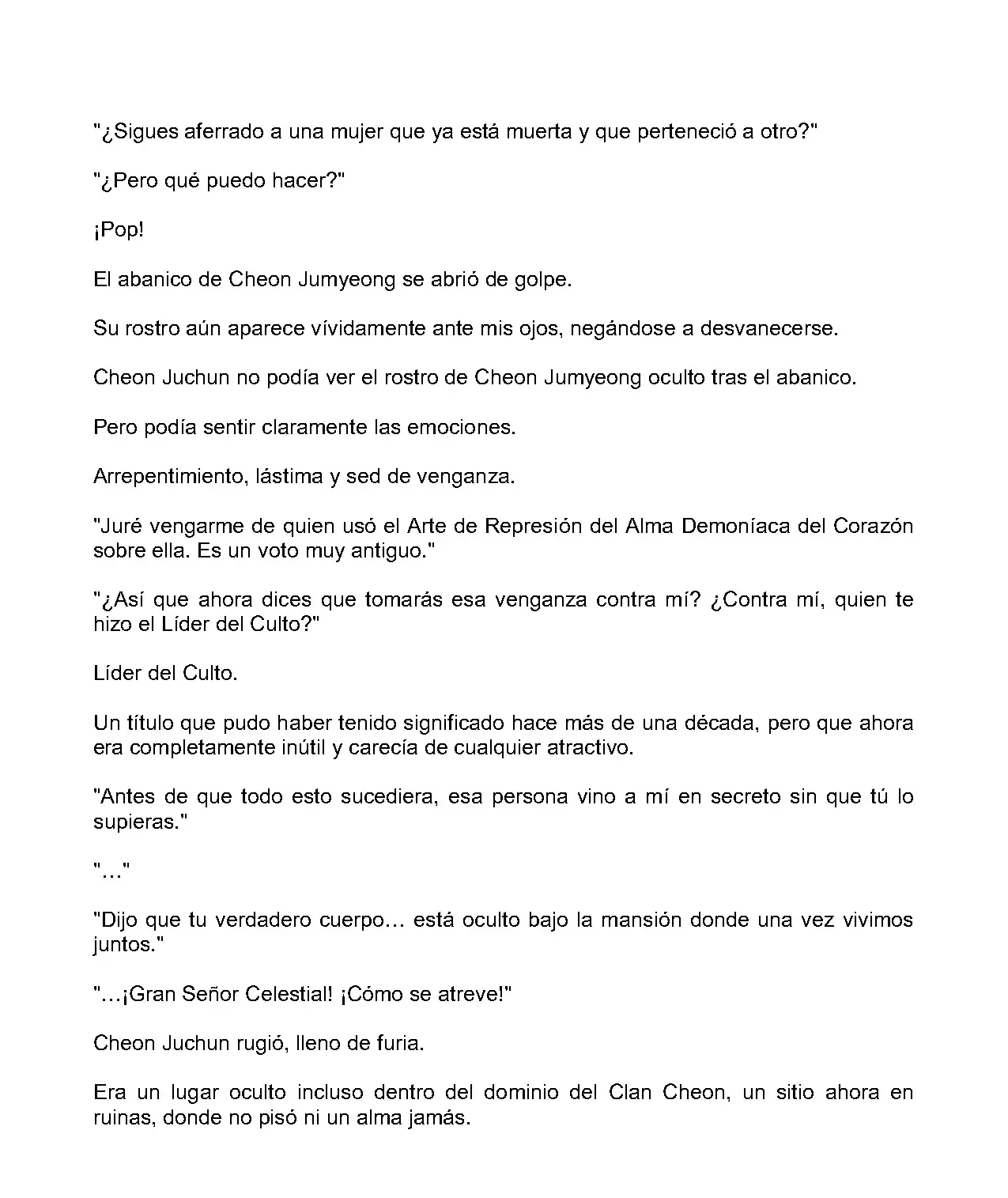 "¿Sigues aferrado a una mujer que ya está muerta y que perteneció a otro?"

"¿Pero qué puedo hacer?"

¡Pop!

El abanico de Cheon Jumyeong se abrió de golpe.

Su rostro aún aparece vívidamente ante mis ojos, negándose a desvanecerse.

Cheon Juchun no podía ver el rostro de Cheon Jumyeong oculto tras el abanico.

Pero podía sentir claramente las emociones.

Arrepentimiento, lástima y sed de venganza.

"Juré vengarme de quien usó el Arte de Represión del Alma Demoníaca del Corazón sobre ella. Es un voto muy antiguo."

"¿Así que ahora dices que tomarás esa venganza contra mí? ¿Contra mí, quien te hizo el Líder del Culto?"

Líder del Culto.

Un título que pudo haber tenido significado hace más de una década, pero que ahora era completamente inútil y carecía de cualquier atractivo.

"Antes de que todo esto sucediera, esa persona vino a mí en secreto sin que tú lo supieras."

"..."

"Dijo que tu verdadero cuerpo... está oculto bajo la mansión donde una vez vivimos juntos."

"...¡Gran Señor Celestial! ¡Cómo se atreve!"

Cheon Juchun rugió, lleno de furia.

Era un lugar oculto incluso dentro del dominio del Clan Cheon, un sitio ahora en ruinas, donde no pisó ni un alma jamás.